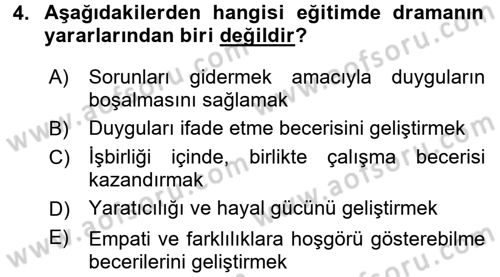 4. Aşağıdakilerden hangisi eğitimde dramanın yararlarından biri değildir?

A) Sorunları gidermek amacıyla duyguların boşalmasını sağlamak

B) Duyguları ifade etme becerisini geliştirmek

C) İşbirliği içinde, birlikte çalışma becerisi kazandırmak

D) Yaratıcılığı ve hayal gücünü geliştirmek

E) Empati ve farklılıklara hoşgörü gösterebilme becerilerini geliştirmek

www.aofsoru.com